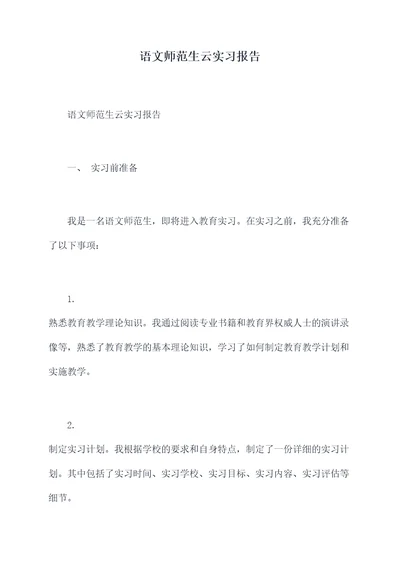 语文师范生云实习报告

语文师范生云实习报告

一、 实习前准备

我是一名语文师范生，即将进入教育实习。在实习之前，我充分准备了以下事项：

1.

熟悉教育教学理论知识。我通过阅读专业书籍和教育界权威人士的演讲录像等，熟悉了教育教学的基本理论知识，学习了如何制定教育教学计划和实施教学。

2.

制定实习计划。我根据学校的要求和自身特点，制定了一份详细的实习计划。其中包括了实习时间、实习学校、实习目标、实习内容、实习评估等细节。